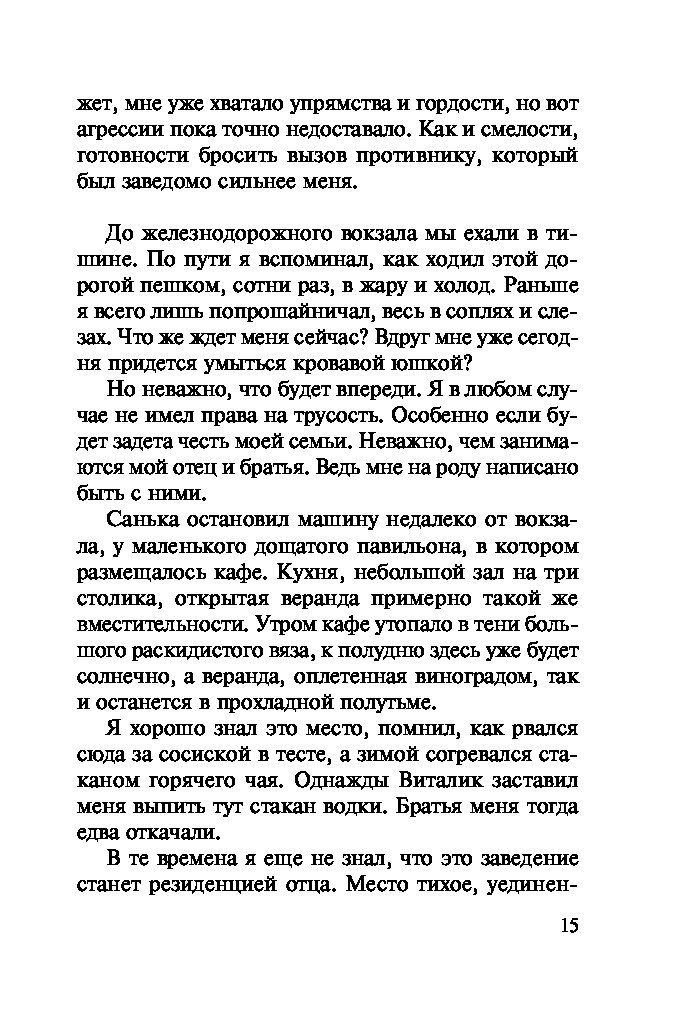 жет, мне уже хватало упрямства и гордости, но вот агрессии пока точно недоставало. Как и смелости, готовности бросить вызов противнику, который был заведомо сильнее меня.

До железнодорожного вокзала мы ехали в тишине. По пути я вспоминал, как ходил этой дорогой пешком, сотни раз, в жару и холод. Раньше я всего лишь попрошайничал, весь в соплях и слезах. Что же ждет меня сейчас? Вдруг мне уже сегодня придется умыться кровавой юшкой?

Но неважно, что будет впереди. Я в любом случае не имел права на трусость. Особенно если будет задета честь моей семьи. Неважно, чем занимаются мой отец и братья. Ведь мне на роду написано быть с ними.

Санька остановил машину недалеко от вокзала, у маленького дощатого павильона, в котором размещалось кафе. Кухня, небольшой зал на три столика, открытая веранда примерно такой же вместительности. Утром кафе утопало в тени большого раскидистого вяза, к полудню здесь уже будет солнечно, а веранда, оплетенная виноградом, так и останется в прохладной полутьме.

Я хорошо знал это место, помнил, как рвался сюда за сосиской в тесте, а зимой согревался стаканом горячего чая. Однажды Виталик заставил меня выпить тут стакан водки. Братья меня тогда едва откачали.

В те времена я еще не знал, что это заведение станет резиденцией отца. Место тихое, уединен-

15